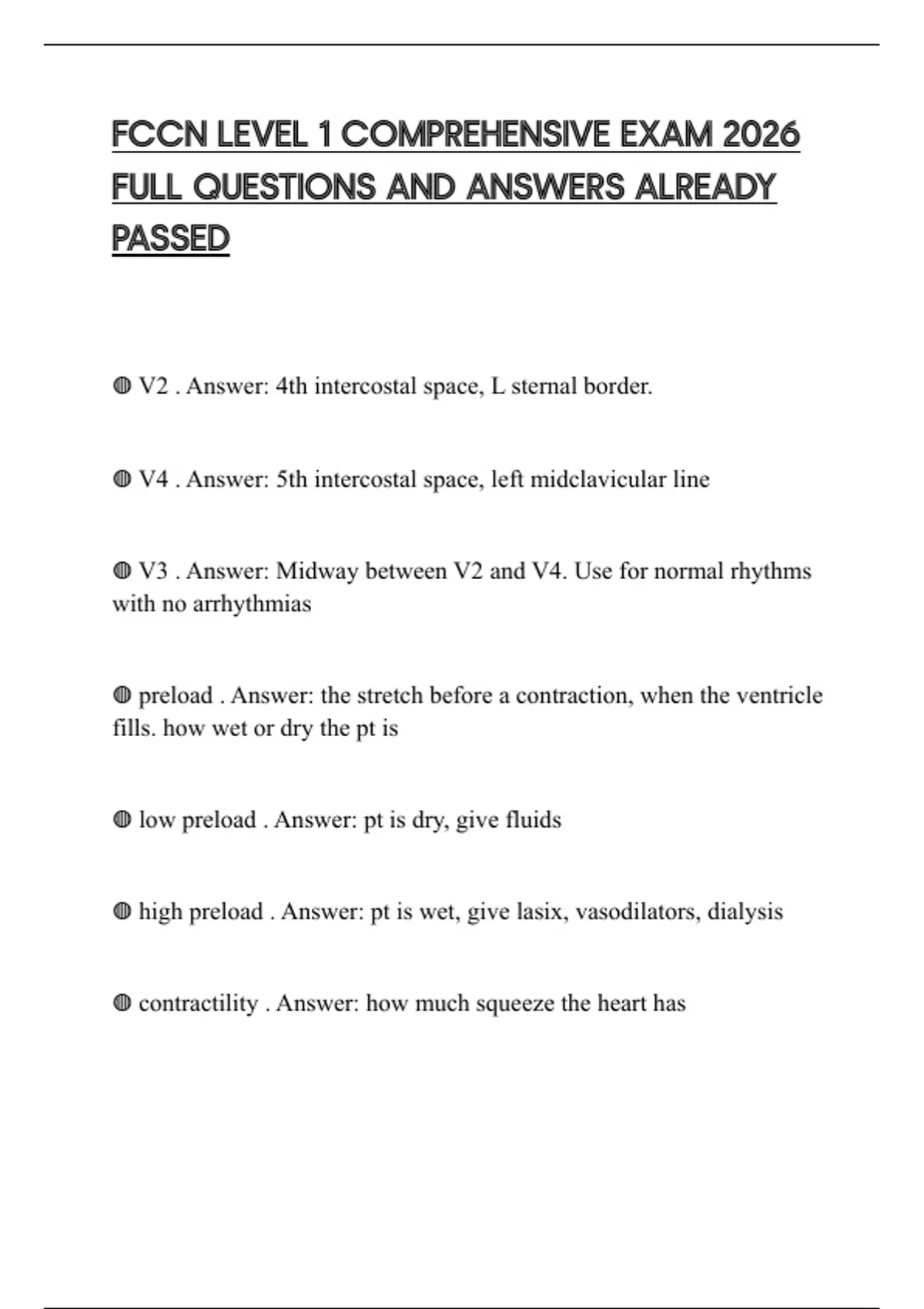 FCCN LEVEL 1 COMPREHENSIVE EXAM 2026 FULL QUESTIONS AND ANSWERS ALREADY PASSED

◍ V2 . Answer: 4th intercostal space, L sternal border.

◍ V4 . Answer: 5th intercostal space, left midclavicular line

◍ V3 . Answer: Midway between V2 and V4. Use for normal rhythms with no arrhythmias

◍ preload . Answer: the stretch before a contraction, when the ventricle fills. how wet or dry the pt is

◍ low preload . Answer: pt is dry, give fluids

◍ high preload . Answer: pt is wet, give lasix, vasodilators, dialysis

◍ contractility . Answer: how much squeeze the heart has